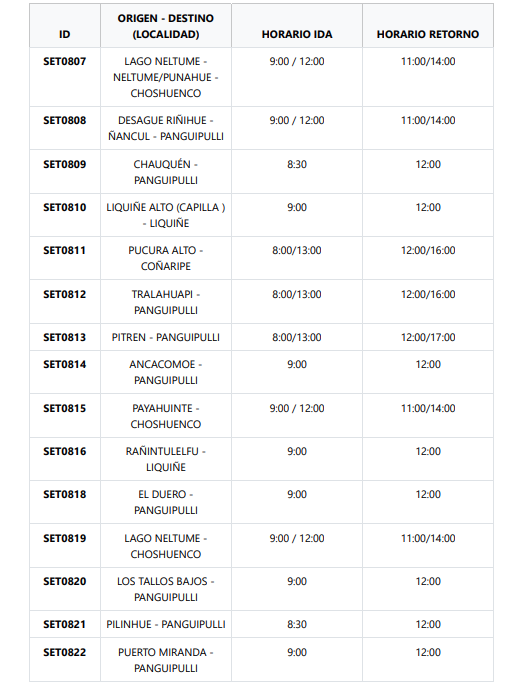 | ID | ORIGEN - DESTINO (LOCALIDAD) | HORARIO IDA | HORARIO RETORNO |
|---|---|---|---|
| SET0807 | LAGO NELTUME - NELTUME/PUNAHUE - CHOSHUENCO | 9:00 / 12:00 | 11:00/14:00 |
| SET0808 | DESAGUE RIÑIHUE - ÑANCUL - PANGUIPULLI | 9:00 / 12:00 | 11:00/14:00 |
| SET0809 | CHAUQUÉN - PANGUIPULLI | 8:30 | 12:00 |
| SET0810 | LIQUIÑE ALTO (CAPILLA ) - LIQUIÑE | 9:00 | 12:00 |
| SET0811 | PUCURA ALTO - COÑARIPE | 8:00/13:00 | 12:00/16:00 |
| SET0812 | TRALAHUAPI - PANGUIPULLI | 8:00/13:00 | 12:00/16:00 |
| SET0813 | PITREN - PANGUIPULLI | 8:00/13:00 | 12:00/17:00 |
| SET0814 | ANCACOMOE - PANGUIPULLI | 9:00 | 12:00 |
| SET0815 | PAYAHUINTE - CHOSHUENCO | 9:00 / 12:00 | 11:00/14:00 |
| SET0816 | RAÑINTULELFU - LIQUIÑE | 9:00 | 12:00 |
| SET0818 | EL DUERO - PANGUIPULLI | 9:00 | 12:00 |
| SET0819 | LAGO NELTUME - CHOSHUENCO | 9:00 / 12:00 | 11:00/14:00 |
| SET0820 | LOS TALLOS BAJOS - PANGUIPULLI | 9:00 | 12:00 |
| SET0821 | PILINHUE - PANGUIPULLI | 8:30 | 12:00 |
| SET0822 | PUERTO MIRANDA - PANGUIPULLI | 9:00 | 12:00 |